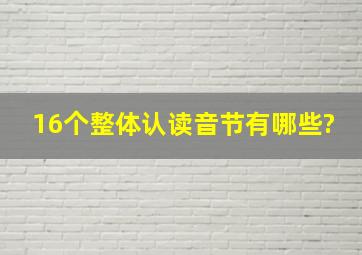 16个整体认读音节有哪些?